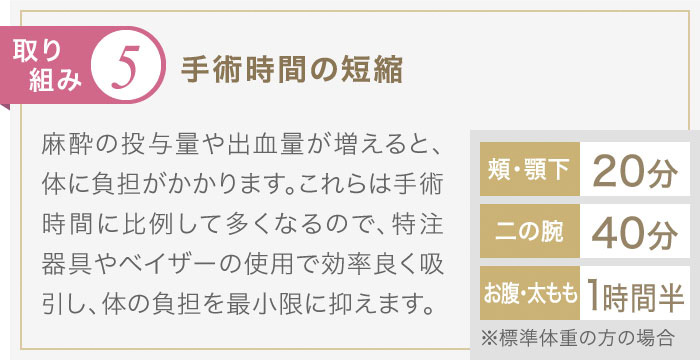 取り組み 5 手術時間の短縮

麻酔の投与量や出血量が増えると、体に負担がかかります。これらは手術時間に比例して多くなるので、特注器具やベイザーの使用で効率良く吸引し、体の負担を最小限に抑えます。

| 頬・顎下 | 20分 |
|---|---|
| 二の腕 | 40分 |
| お腹・太もも | 1時間半 |

※標準体重の方の場合